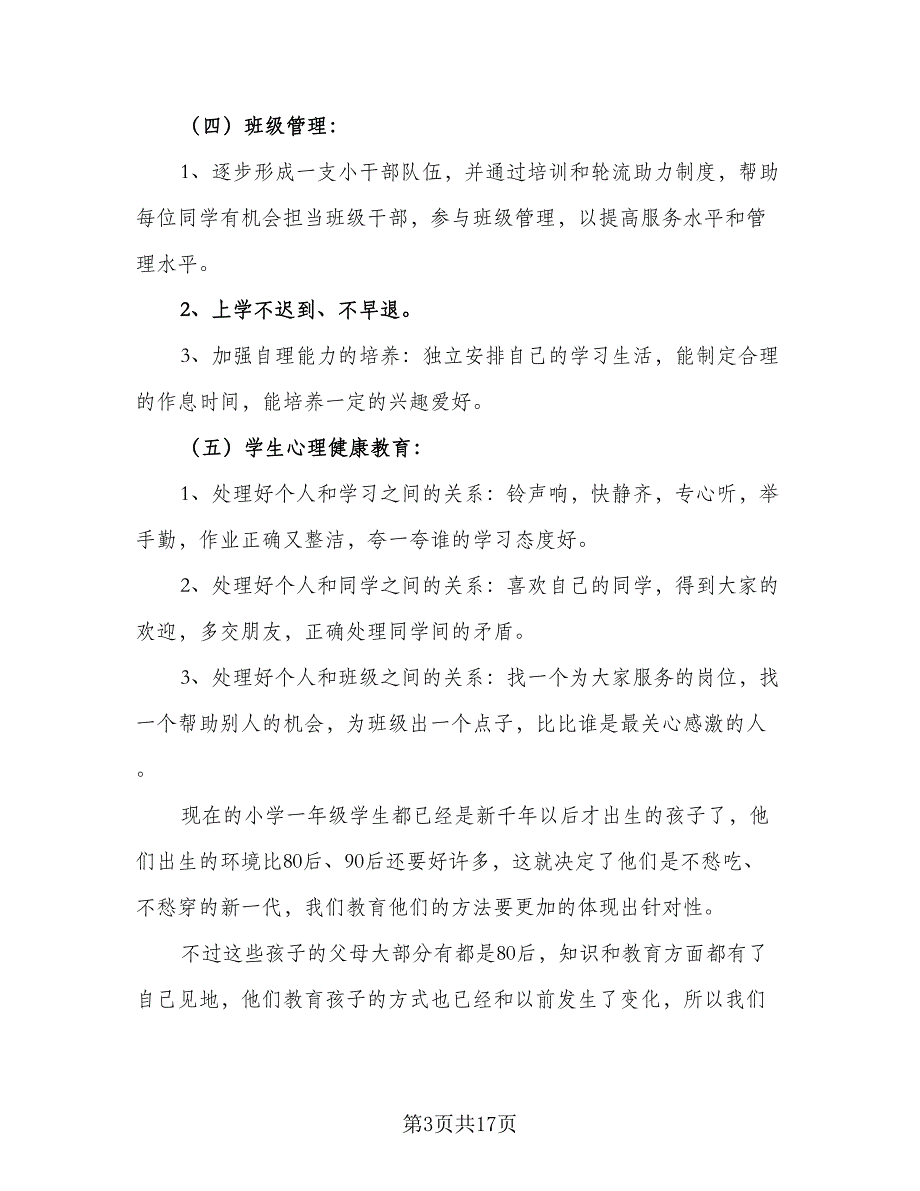 （四）班级管理：

1、逐步形成一支小干部队伍，并通过培训和轮流助力制度，帮助每位同学有机会担当班级干部，参与班级管理，以提高服务水平和管理水平。

2、上学不迟到、不早退。

3、加强自理能力的培养：独立安排自己的学习生活，能制定合理的作息时间，能培养一定的兴趣爱好。

（五）学生心理健康教育：

1、处理好个人和学习之间的关系：铃声响，快静齐，专心听，举手勤，作业正确又整洁，夸一夸谁的学习态度好。

2、处理好个人和同学之间的关系：喜欢自己的同学，得到大家的欢迎，多交朋友，正确处理同学间的矛盾。

3、处理好个人和班级之间的关系：找一个为大家服务的岗位，找一个帮助别人的机会，为班级出一个点子，比比谁是最关心感激的人。

现在的小学一年级学生都已经是新千年以后才出生的孩子了，他们出生的环境比80后、90后还要好许多，这就决定了他们是不愁吃、不愁穿的新一代，我们教育他们的方法要更加的体现出针对性。

不过这些孩子的父母大部分有都是80后，知识和教育方面都有了自己见地，他们教育孩子的方式也已经和以前发生了变化，所以我们

第3页共17页